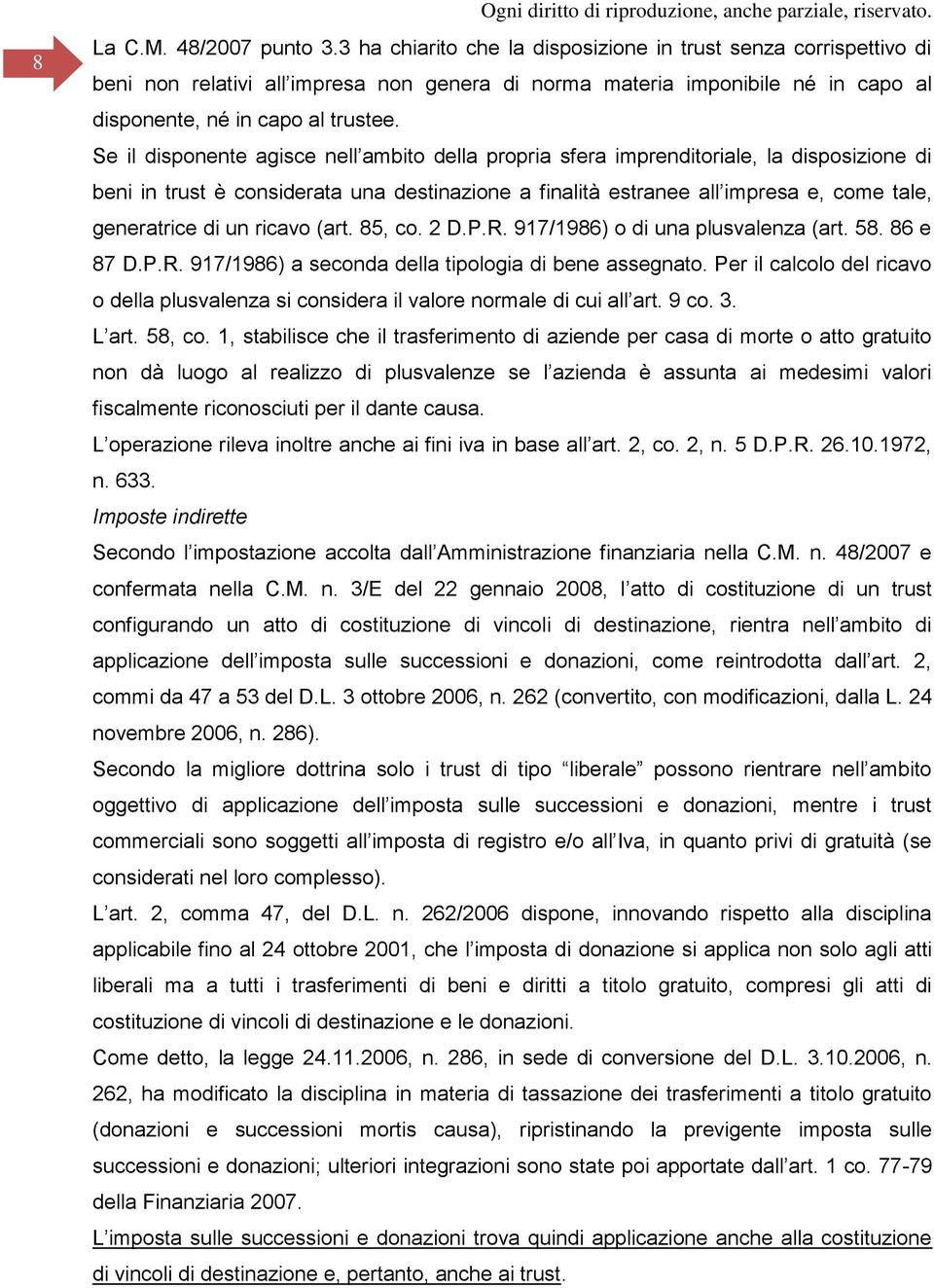 Ogni diritto di riproduzione, anche parziale, riservato.

8

La C.M. 48/2007 punto 3.3 ha chiarito che la disposizione in trust senza corrispettivo di beni non relativi all'impresa non genera di norma materia imponibile né in capo al disponente, né in capo al trustee.

Se il disponente agisce nell'ambito della propria sfera imprenditoriale, la disposizione di beni in trust è considerata una destinazione a finalità estranee all'impresa e, come tale, generatrice di un ricavo (art. 85, co. 2 D.P.R. 917/1986) o di una plusvalenza (art. 58. 86 e 87 D.P.R. 917/1986) a seconda della tipologia di bene assegnato. Per il calcolo del ricavo o della plusvalenza si considera il valore normale di cui all'art. 9 co. 3.

L'art. 58, co. 1, stabilisce che il trasferimento di aziende per casa di morte o atto gratuito non dà luogo al realizzo di plusvalenze se l'azienda è assunta ai medesimi valori fiscalmente riconosciuti per il dante causa.

L'operazione rileva inoltre anche ai fini iva in base all'art. 2, co. 2, n. 5 D.P.R. 26.10.1972, n. 633.

Imposte indirette

Secondo l'impostazione accolta dall'Amministrazione finanziaria nella C.M. n. 48/2007 e confermata nella C.M. n. 3/E del 22 gennaio 2008, l'atto di costituzione di un trust configurando un atto di costituzione di vincoli di destinazione, rientra nell'ambito di applicazione dell'imposta sulle successioni e donazioni, come reintrodotta dall'art. 2, commi da 47 a 53 del D.L. 3 ottobre 2006, n. 262 (convertito, con modificazioni, dalla L. 24 novembre 2006, n. 286).

Secondo la migliore dottrina solo i trust di tipo "liberale" possono rientrare nell'ambito oggettivo di applicazione dell'imposta sulle successioni e donazioni, mentre i trust commerciali sono soggetti all'imposta di registro e/o all'Iva, in quanto privi di gratuità (se considerati nel loro complesso).

L'art. 2, comma 47, del D.L. n. 262/2006 dispone, innovando rispetto alla disciplina applicabile fino al 24 ottobre 2001, che l'imposta di donazione si applica non solo agli atti liberali ma a tutti i trasferimenti di beni e diritti a titolo gratuito, compresi gli atti di costituzione di vincoli di destinazione e le donazioni.

Come detto, la legge 24.11.2006, n. 286, in sede di conversione del D.L. 3.10.2006, n. 262, ha modificato la disciplina in materia di tassazione dei trasferimenti a titolo gratuito (donazioni e successioni mortis causa), ripristinando la previgente imposta sulle successioni e donazioni; ulteriori integrazioni sono state poi apportate dall'art. 1 co. 77-79 della Finanziaria 2007.

L'imposta sulle successioni e donazioni trova quindi applicazione anche alla costituzione di vincoli di destinazione e, pertanto, anche ai trust.